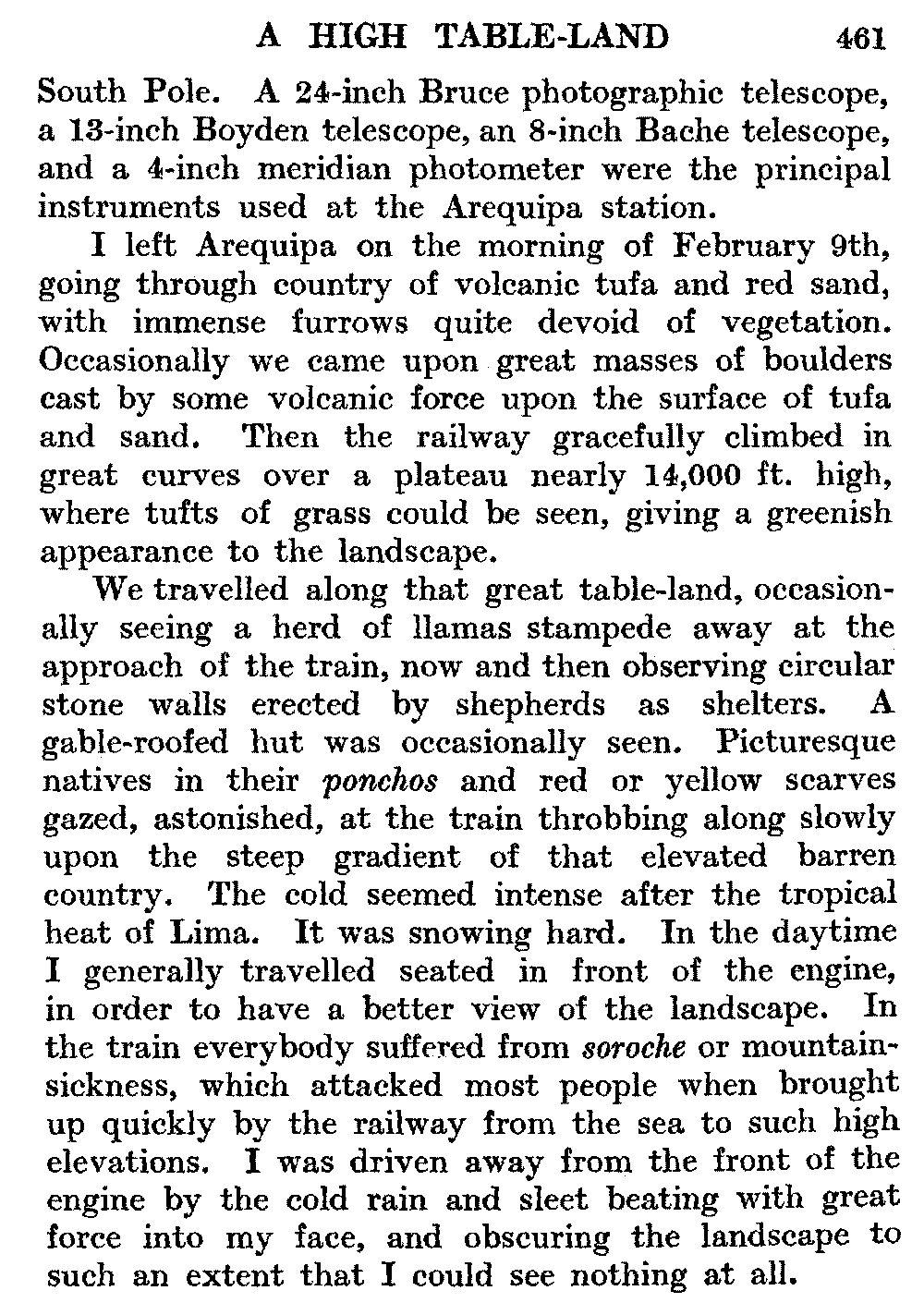 A HIGH TABLE-LAND 461

South Pole. A 24-inch Bruce photographic telescope, a 13-inch Boyden telescope, an 8-inch Bache telescope, and a 4-inch meridian photometer were the principal instruments used at the Arequipa station.

I left Arequipa on the morning of February 9th, going through country of volcanic tufa and red sand, with immense furrows quite devoid of vegetation. Occasionally we came upon great masses of boulders cast by some volcanic force upon the surface of tufa and sand. Then the railway gracefully climbed in great curves over a plateau nearly 14,000 ft. high, where tufts of grass could be seen, giving a greenish appearance to the landscape.

We travelled along that great table-land, occasionally seeing a herd of llamas stampede away at the approach of the train, now and then observing circular stone walls erected by shepherds as shelters. A gable-roofed hut was occasionally seen. Picturesque natives in their ponchos and red or yellow scarves gazed, astonished, at the train throbbing along slowly upon the steep gradient of that elevated barren country. The cold seemed intense after the tropical heat of Lima. It was snowing hard. In the daytime I generally travelled seated in front of the engine, in order to have a better view of the landscape. In the train everybody suffered from soroche or mountain-sickness, which attacked most people when brought up quickly by the railway from the sea to such high elevations. I was driven away from the front of the engine by the cold rain and sleet beating with great force into my face, and obscuring the landscape to such an extent that I could see nothing at all.